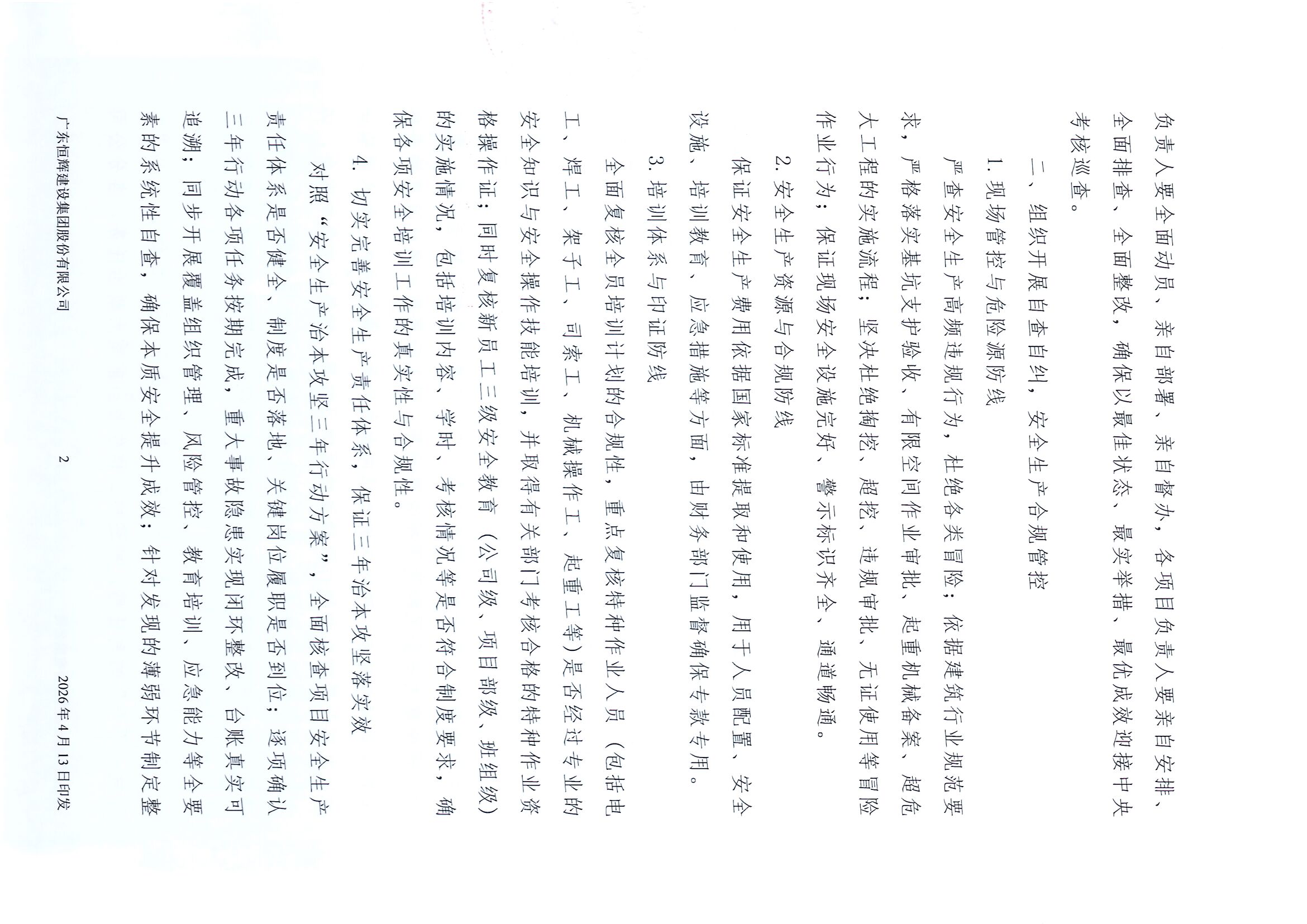 负责人要全面动员、亲自部署、亲自督办，各项目负责人要亲自安排、全面排查、全面整改，确保以最佳状态、最实举措、最优成效迎接中央考核巡查。

二、组织开展自查自纠，安全生产合规管控

1.现场管控与危险源防线

严查安全生产高频违规行为，杜绝各类冒险；依据建筑行业规范要求，严格落实基坑支护验收、有限空间作业审批、起重机械备案、超危大工程的实施流程；坚决杜绝掏挖、超挖、违规审批、无证使用等冒险作业行为；保证现场安全设施完好、警示标识齐全、通道畅通。

2.安全生产资源与合规防线

保证安全生产费用依据国家标准提取和使用，用于人员配置、安全设施、培训教育、应急措施等方面，由财务部门监督确保专款专用。

3.培训体系与印证防线

全面复核全员培训计划的合规性，重点复核特种作业人员（包括电工、焊工、架子工、司索工、机械操作工、起重工等）是否经过专业的安全知识与安全操作技能培训，并取得有关部门考核合格的特种作业资格操作证；同时复核新员工三级安全教育（公司级、项目部级、班组级）的实施情况，包括培训内容、学时、考核情况等是否符合制度要求，确保各项安全培训工作的真实性与合规性。

4.切实完善安全生产责任体系，保证三年治本攻坚落实效

对照“安全生产治本攻坚三年行动方案”，全面核查项目安全生产责任体系是否健全、制度是否落地、关键岗位履职是否到位；逐项确认三年行动各项任务按期完成，重大事故隐患实现闭环整改、台账真实可追溯；同步开展覆盖组织管理、风险管控、教育培训、应急能力等全要素的系统性自查，确保本质安全提升成效；针对发现的薄弱环节制定整

广东恒辉建设集团股份有限公司 2 2026年4月13日印发